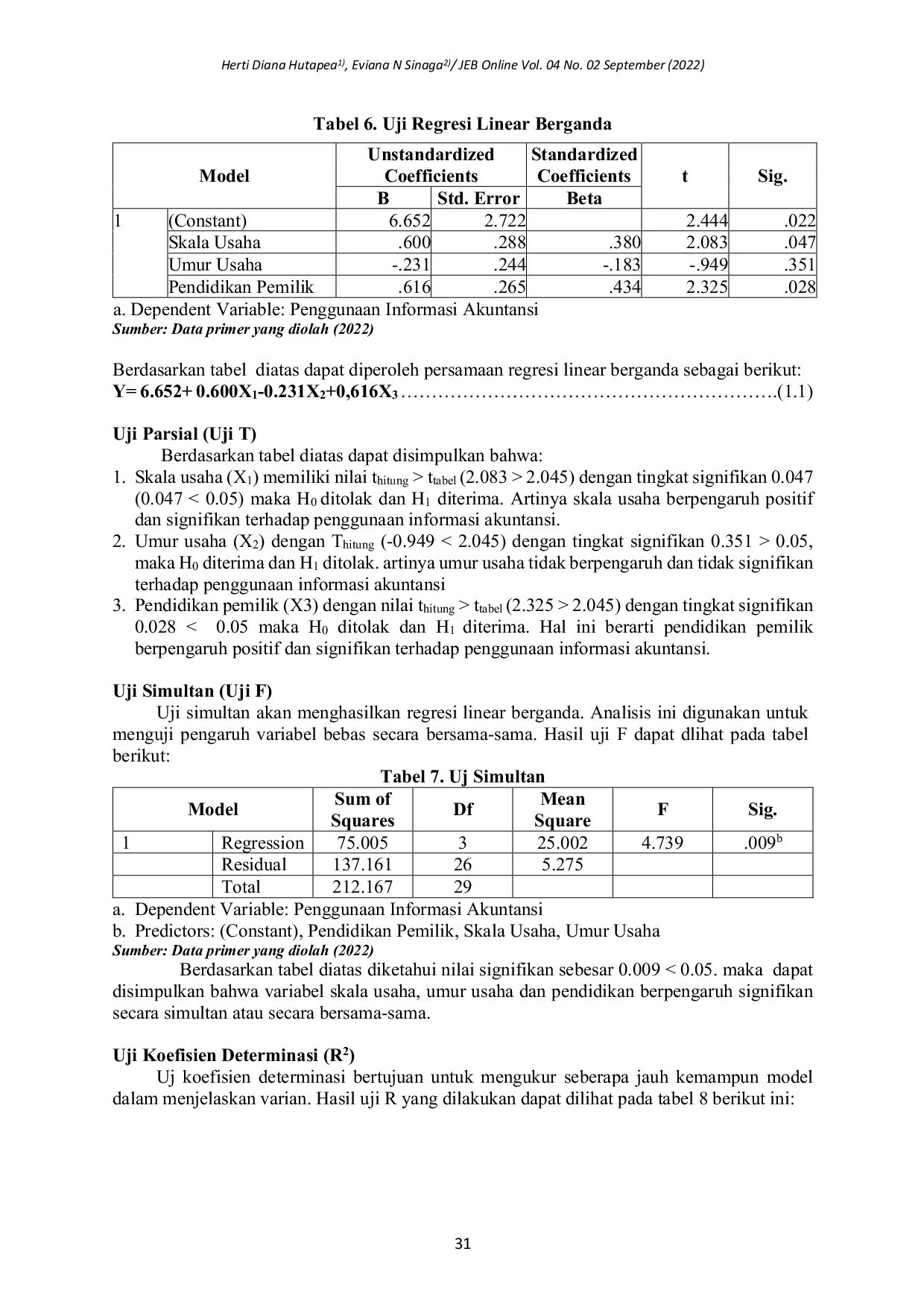 Herti Diana Hutapea$^{1)}$, Eviana N Sinaga$^{2)}$/ JEB Online Vol. 04 No. 02 September (2022)

Tabel 6. Uji Regresi Linear Berganda

| Model | | Unstandardized Coefficients B | Unstandardized Coefficients Std. Error | Standardized Coefficients Beta | t | Sig. |
|---|---|---|---|---|---|---|
| 1 | (Constant) | 6.652 | 2.722 | | 2.444 | .022 |
| | Skala Usaha | .600 | .288 | .380 | 2.083 | .047 |
| | Umur Usaha | -.231 | .244 | -.183 | -.949 | .351 |
| | Pendidikan Pemilik | .616 | .265 | .434 | 2.325 | .028 |

a. Dependent Variable: Penggunaan Informasi Akuntansi
Sumber: Data primer yang diolah (2022)

Berdasarkan tabel diatas dapat diperoleh persamaan regresi linear berganda sebagai berikut:
Y= 6.652+ 0.600X$_1$-0.231X$_2$+0,616X$_3$ …………………………………………………….(1.1)

Uji Parsial (Uji T)
Berdasarkan tabel diatas dapat disimpulkan bahwa:
1. Skala usaha (X$_1$) memiliki nilai t$_{hitung}$ > t$_{tabel}$ (2.083 > 2.045) dengan tingkat signifikan 0.047 (0.047 < 0.05) maka H$_0$ ditolak dan H$_1$ diterima. Artinya skala usaha berpengaruh positif dan signifikan terhadap penggunaan informasi akuntansi.
2. Umur usaha (X$_2$) dengan T$_{hitung}$ (-0.949 < 2.045) dengan tingkat signifikan 0.351 > 0.05, maka H$_0$ diterima dan H$_1$ ditolak. artinya umur usaha tidak berpengaruh dan tidak signifikan terhadap penggunaan informasi akuntansi
3. Pendidikan pemilik (X3) dengan nilai t$_{hitung}$ > t$_{tabel}$ (2.325 > 2.045) dengan tingkat signifikan 0.028 < 0.05 maka H$_0$ ditolak dan H$_1$ diterima. Hal ini berarti pendidikan pemilik berpengaruh positif dan signifikan terhadap penggunaan informasi akuntansi.

Uji Simultan (Uji F)
Uji simultan akan menghasilkan regresi linear berganda. Analisis ini digunakan untuk menguji pengaruh variabel bebas secara bersama-sama. Hasil uji F dapat dlihat pada tabel berikut:

Tabel 7. Uj Simultan

| Model | | Sum of Squares | Df | Mean Square | F | Sig. |
|---|---|---|---|---|---|---|
| 1 | Regression | 75.005 | 3 | 25.002 | 4.739 | .009$^b$ |
| | Residual | 137.161 | 26 | 5.275 | | |
| | Total | 212.167 | 29 | | | |

a. Dependent Variable: Penggunaan Informasi Akuntansi
b. Predictors: (Constant), Pendidikan Pemilik, Skala Usaha, Umur Usaha
Sumber: Data primer yang diolah (2022)

Berdasarkan tabel diatas diketahui nilai signifikan sebesar 0.009 < 0.05. maka dapat disimpulkan bahwa variabel skala usaha, umur usaha dan pendidikan berpengaruh signifikan secara simultan atau secara bersama-sama.

Uji Koefisien Determinasi (R$^2$)
Uj koefisien determinasi bertujuan untuk mengukur seberapa jauh kemampun model dalam menjelaskan varian. Hasil uji R yang dilakukan dapat dilihat pada tabel 8 berikut ini:

31